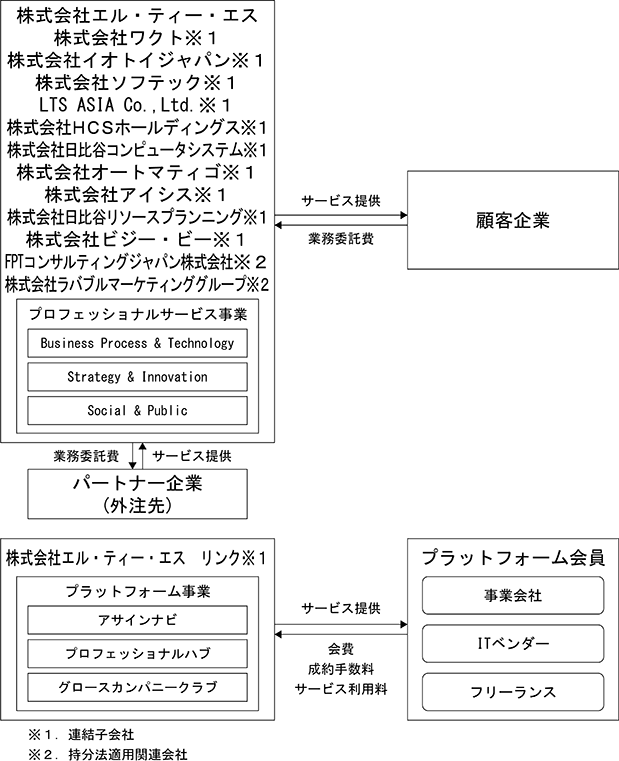 株式会社エル・ティー・エス
株式会社ワクト※１
株式会社イオトイジャパン※１
株式会社ソフテック※１
LTS ASIA Co.,Ltd.※１
株式会社ＨＣＳホールディングス※1
株式会社日比谷コンピュータシステム※1
株式会社オートマティゴ※１
株式会社アイシス※１
株式会社日比谷リソースプランニング※1
株式会社ビジー・ビー※１
FPTコンサルティングジャパン株式会社※２
株式会社ラバブルマーケティンググループ※2

プロフェッショナルサービス事業
Business Process & Technology
Strategy & Innovation
Social & Public

サービス提供
業務委託費

顧客企業

業務委託費
サービス提供

パートナー企業
（外注先）

株式会社エル・ティー・エス　リンク※1

プラットフォーム事業
アサインナビ
プロフェッショナルハブ
グロースカンパニークラブ

サービス提供
会費
成約手数料
サービス利用料

プラットフォーム会員
事業会社
ITベンダー
フリーランス

※１．連結子会社
※２．持分法適用関連会社